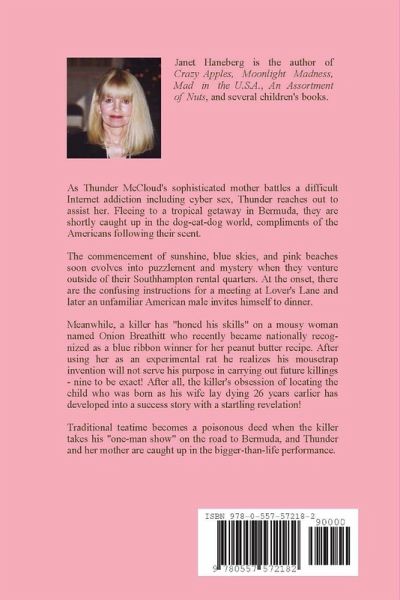 Janet Haneberg is the author of Crazy Apples, Moonlight Madness, Mad in the U.S.A., An Assortment of Nuts, and several children's books.

As Thunder McCloud's sophisticated mother battles a difficult Internet addiction including cyber sex, Thunder reaches out to assist her. Fleeing to a tropical getaway in Bermuda, they are shortly caught up in the dog-eat-dog world, compliments of the Americans following their scent.

The commencement of sunshine, blue skies, and pink beaches soon evolves into puzzlement and mystery when they venture outside of their Southhampton rental quarters. At the onset, there are the confusing instructions for a meeting at Lover's Lane and later an unfamiliar American male invites himself to dinner.

Meanwhile, a killer has "honed his skills" on a mousy woman named Onion Breathitt who recently became nationally recognized as a blue ribbon winner for her peanut butter recipe. After using her as an experimental rat he realizes his mousetrap invention will not serve his purpose in carrying out future killings - nine to be exact! After all, the killer's obsession of locating the child who was born as his wife lay dying 26 years earlier has developed into a success story with a startling revelation!

Traditional teatime becomes a poisonous deed when the killer takes his "one-man show" on the road to Bermuda, and Thunder and her mother are caught up in the bigger-than-life performance.

ISBN 978-0-557-57218-2

90000

9 780557 572182